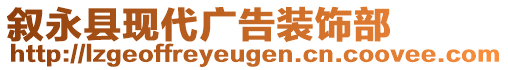 叙永县现代广告装饰部
http://lzgeoffreyeugen.cn.coovee.com